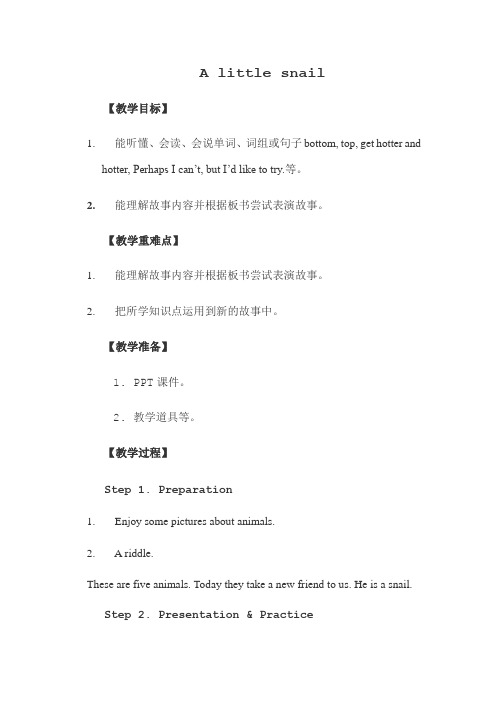 A little snail

【教学目标】

1. 能听懂、会读、会说单词、词组或句子 bottom, top, get hotter and hotter, Perhaps I can't, but I'd like to try.等。

2. 能理解故事内容并根据板书尝试表演故事。

【教学重难点】

1. 能理解故事内容并根据板书尝试表演故事。

2. 把所学知识点运用到新的故事中。

【教学准备】

1. PPT 课件。

2. 教学道具等。

【教学过程】

Step 1. Preparation

1. Enjoy some pictures about animals.

2. A riddle.

These are five animals. Today they take a new friend to us. He is a snail.

Step 2. Presentation & Practice